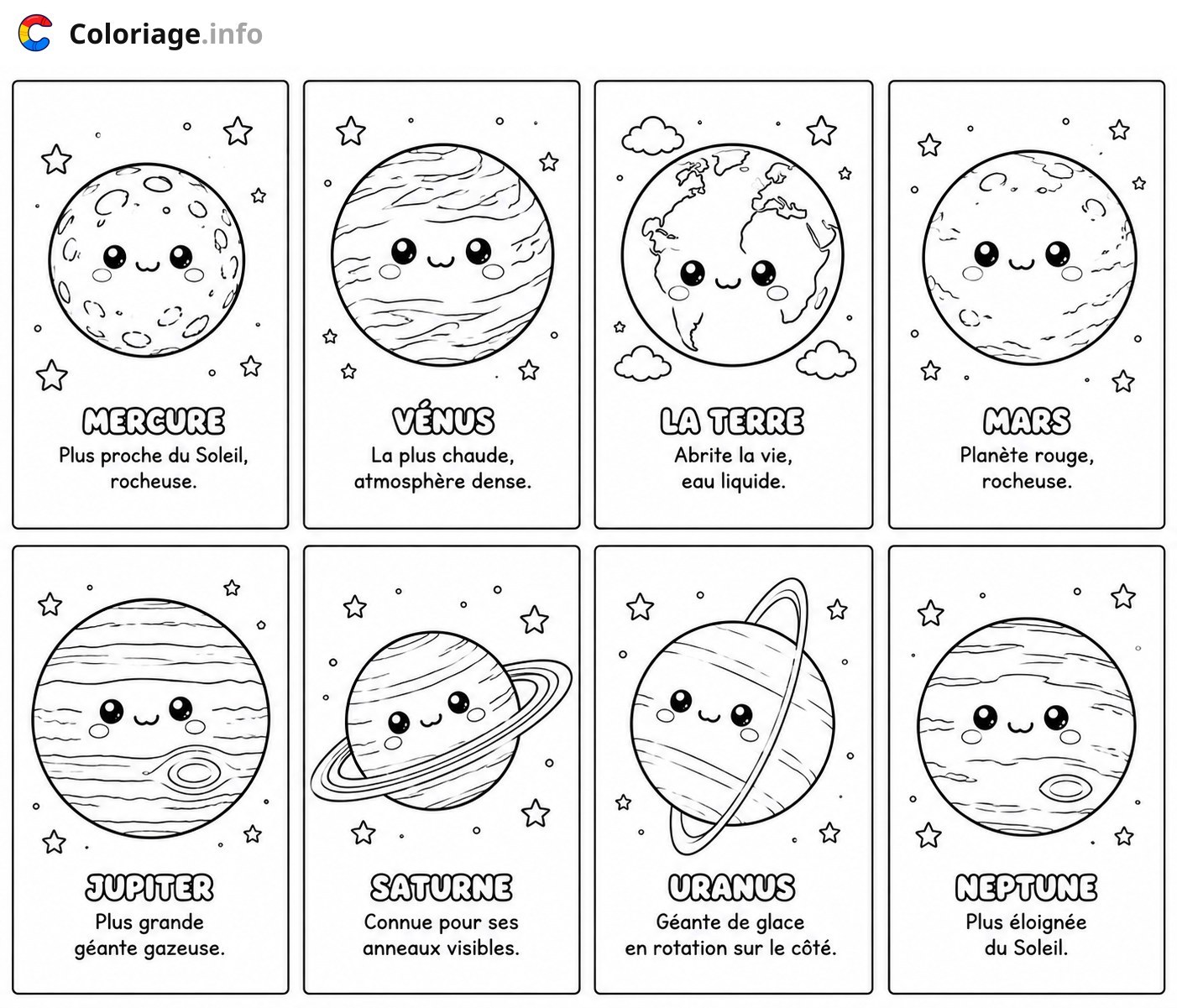 Coloriage.info

MERCURE
Plus proche du Soleil, rocheuse.

VÉNUS
La plus chaude, atmosphère dense.

LA TERRE
Abrite la vie, eau liquide.

MARS
Planète rouge, rocheuse.

JUPITER
Plus grande géante gazeuse.

SATURNE
Connue pour ses anneaux visibles.

URANUS
Géante de glace en rotation sur le côté.

NEPTUNE
Plus éloignée du Soleil.